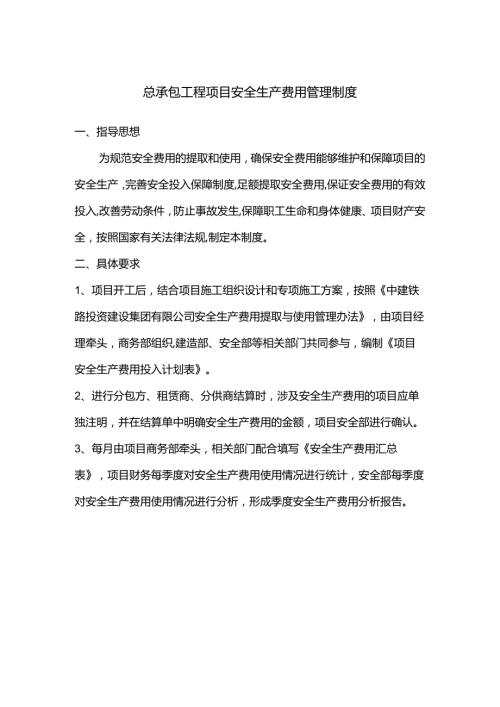 总承包工程项目安全生产费用管理制度

一、指导思想

为规范安全费用的提取和使用，确保安全费用能够维护和保障项目的安全生产，完善安全投入保障制度,足额提取安全费用,保证安全费用的有效投入,改善劳动条件，防止事故发生,保障职工生命和身体健康、项目财产安全，按照国家有关法律法规,制定本制度。

二、具体要求

1、项目开工后，结合项目施工组织设计和专项施工方案，按照《中建铁路投资建设集团有限公司安全生产费用提取与使用管理办法》，由项目经理牵头，商务部组织,建造部、安全部等相关部门共同参与，编制《项目安全生产费用投入计划表》。

2、进行分包方、租赁商、分供商结算时，涉及安全生产费用的项目应单独注明，并在结算单中明确安全生产费用的金额，项目安全部进行确认。

3、每月由项目商务部牵头，相关部门配合填写《安全生产费用汇总表》，项目财务每季度对安全生产费用使用情况进行统计，安全部每季度对安全生产费用使用情况进行分析，形成季度安全生产费用分析报告。